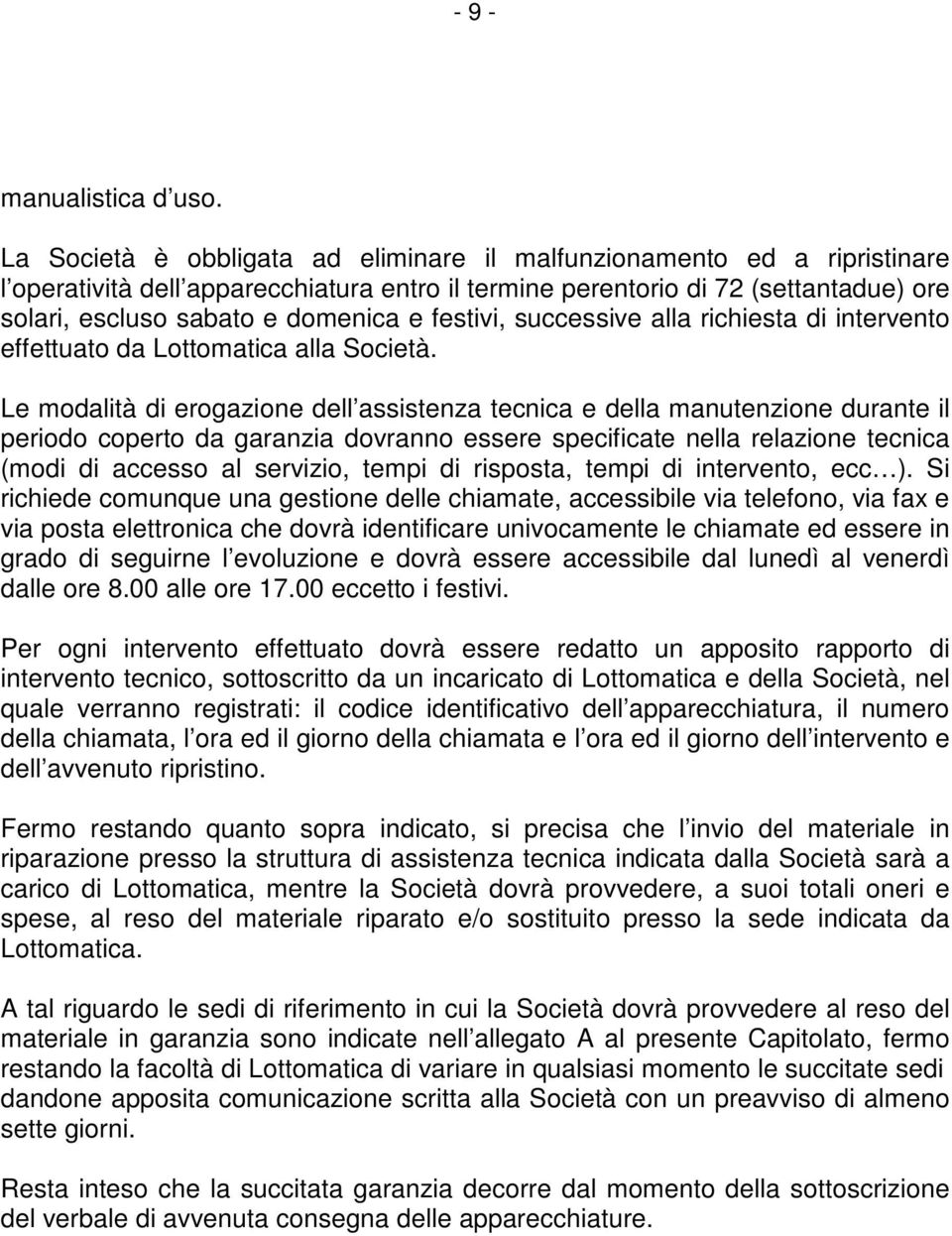 - 9 -

manualistica d uso.

La Società è obbligata ad eliminare il malfunzionamento ed a ripristinare l operatività dell apparecchiatura entro il termine perentorio di 72 (settantadue) ore solari, escluso sabato e domenica e festivi, successive alla richiesta di intervento effettuato da Lottomatica alla Società.

Le modalità di erogazione dell assistenza tecnica e della manutenzione durante il periodo coperto da garanzia dovranno essere specificate nella relazione tecnica (modi di accesso al servizio, tempi di risposta, tempi di intervento, ecc ). Si richiede comunque una gestione delle chiamate, accessibile via telefono, via fax e via posta elettronica che dovrà identificare univocamente le chiamate ed essere in grado di seguirne l evoluzione e dovrà essere accessibile dal lunedì al venerdì dalle ore 8.00 alle ore 17.00 eccetto i festivi.

Per ogni intervento effettuato dovrà essere redatto un apposito rapporto di intervento tecnico, sottoscritto da un incaricato di Lottomatica e della Società, nel quale verranno registrati: il codice identificativo dell apparecchiatura, il numero della chiamata, l ora ed il giorno della chiamata e l ora ed il giorno dell intervento e dell avvenuto ripristino.

Fermo restando quanto sopra indicato, si precisa che l invio del materiale in riparazione presso la struttura di assistenza tecnica indicata dalla Società sarà a carico di Lottomatica, mentre la Società dovrà provvedere, a suoi totali oneri e spese, al reso del materiale riparato e/o sostituito presso la sede indicata da Lottomatica.

A tal riguardo le sedi di riferimento in cui la Società dovrà provvedere al reso del materiale in garanzia sono indicate nell allegato A al presente Capitolato, fermo restando la facoltà di Lottomatica di variare in qualsiasi momento le succitate sedi dandone apposita comunicazione scritta alla Società con un preavviso di almeno sette giorni.

Resta inteso che la succitata garanzia decorre dal momento della sottoscrizione del verbale di avvenuta consegna delle apparecchiature.